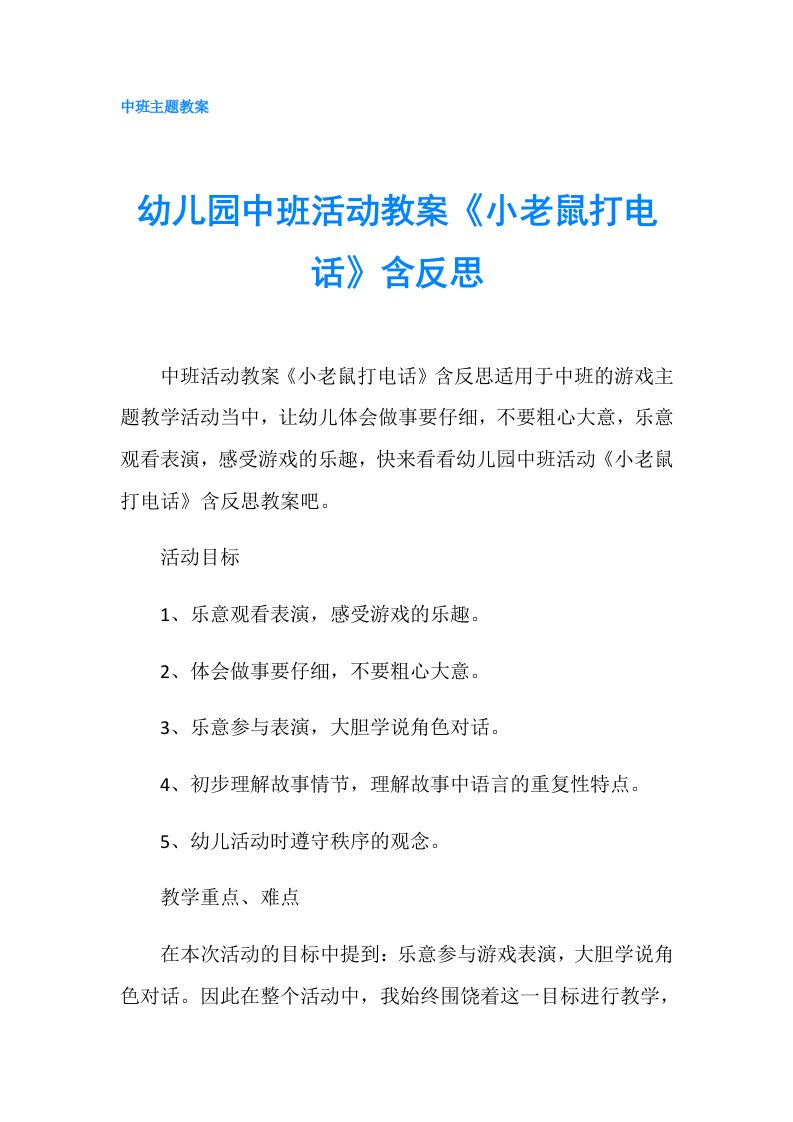 中班主题教案

幼儿园中班活动教案《小老鼠打电话》含反思

中班活动教案《小老鼠打电话》含反思适用于中班的游戏主题教学活动当中，让幼儿体会做事要仔细，不要粗心大意，乐意观看表演，感受游戏的乐趣，快来看看幼儿园中班活动《小老鼠打电话》含反思教案吧。

活动目标

1、乐意观看表演，感受游戏的乐趣。

2、体会做事要仔细，不要粗心大意。

3、乐意参与表演，大胆学说角色对话。

4、初步理解故事情节，理解故事中语言的重复性特点。

5、幼儿活动时遵守秩序的观念。

教学重点、难点

在本次活动的目标中提到：乐意参与游戏表演，大胆学说角色对话。因此在整个活动中，我始终围饶着这一目标进行教学，